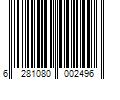 6 281080 002496